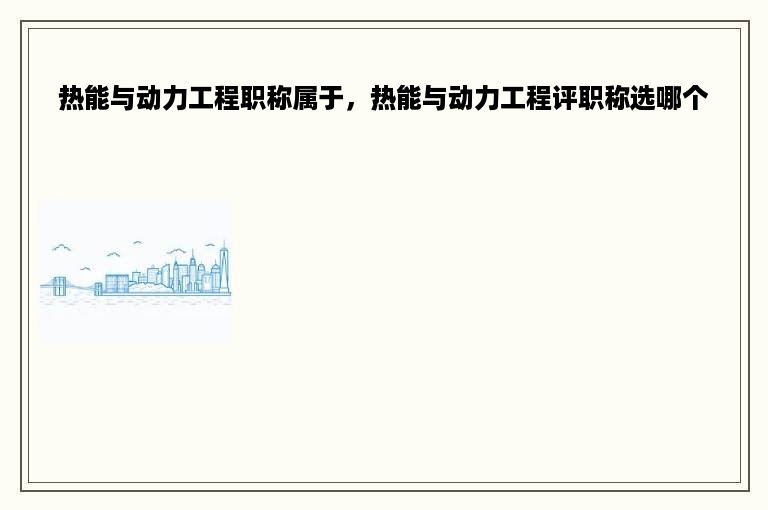 热能与动力工程职称属于，热能与动力工程评职称选哪个